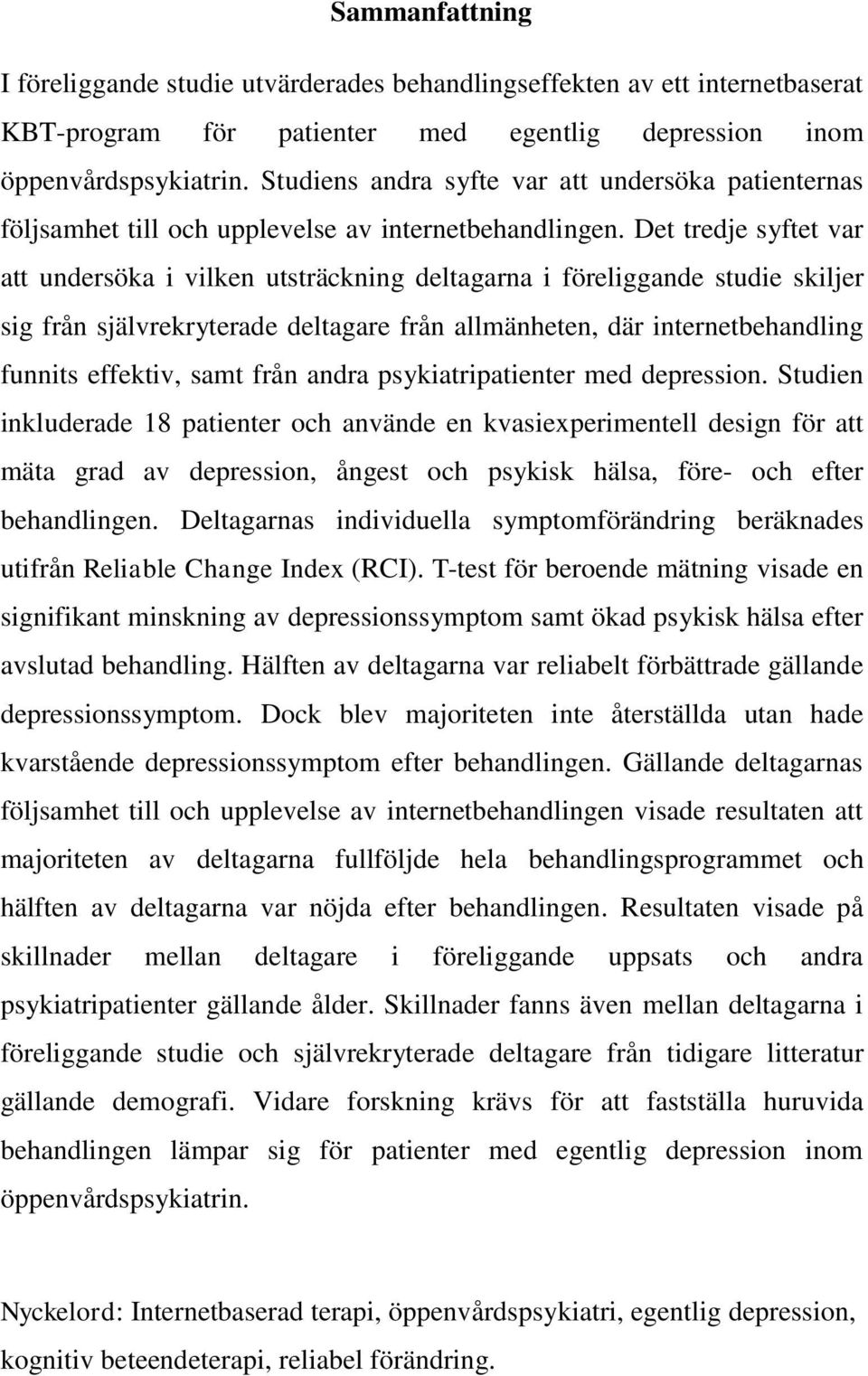 Sammanfattning

I föreliggande studie utvärderades behandlingseffekten av ett internetbaserat KBT-program för patienter med egentlig depression inom öppenvårdspsykiatrin. Studiens andra syfte var att undersöka patienternas följsamhet till och upplevelse av internetbehandlingen. Det tredje syftet var att undersöka i vilken utsträckning deltagarna i föreliggande studie skiljer sig från självrekryterade deltagare från allmänheten, där internetbehandling funnits effektiv, samt från andra psykiatripatienter med depression. Studien inkluderade 18 patienter och använde en kvasiexperimentell design för att mäta grad av depression, ångest och psykisk hälsa, före- och efter behandlingen. Deltagarnas individuella symptomförändring beräknades utifrån Reliable Change Index (RCI). T-test för beroende mätning visade en signifikant minskning av depressionssymptom samt ökad psykisk hälsa efter avslutad behandling. Hälften av deltagarna var reliabelt förbättrade gällande depressionssymptom. Dock blev majoriteten inte återställda utan hade kvarstående depressionssymptom efter behandlingen. Gällande deltagarnas följsamhet till och upplevelse av internetbehandlingen visade resultaten att majoriteten av deltagarna fullföljde hela behandlingsprogrammet och hälften av deltagarna var nöjda efter behandlingen. Resultaten visade på skillnader mellan deltagare i föreliggande uppsats och andra psykiatripatienter gällande ålder. Skillnader fanns även mellan deltagarna i föreliggande studie och självrekryterade deltagare från tidigare litteratur gällande demografi. Vidare forskning krävs för att fastställa huruvida behandlingen lämpar sig för patienter med egentlig depression inom öppenvårdspsykiatrin.

Nyckelord: Internetbaserad terapi, öppenvårdspsykiatri, egentlig depression, kognitiv beteendeterapi, reliabel förändring.